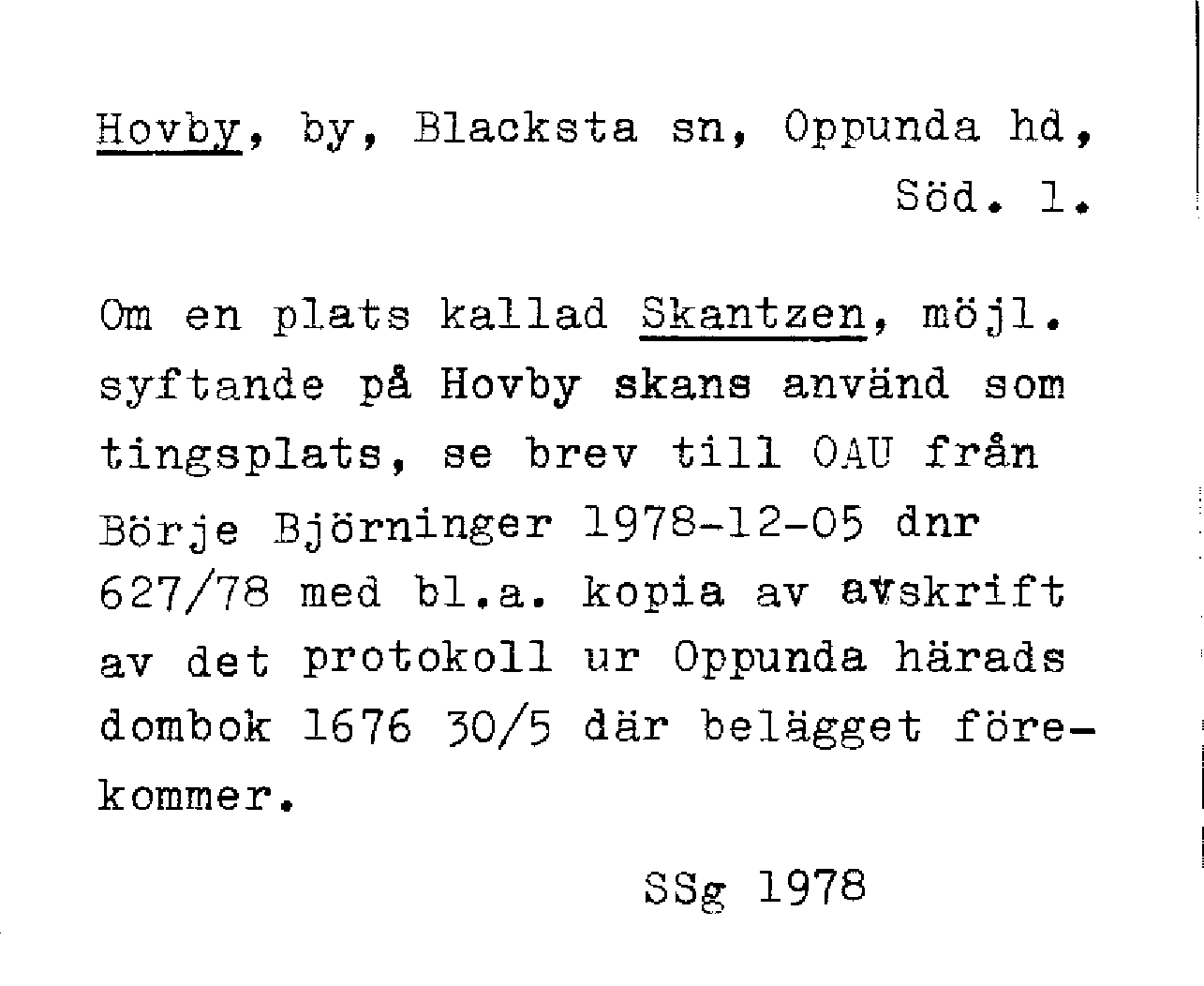 Hovby, by, Blacksta sn, Oppunda hd, Söd. l.

Om en plats kallad Skantzen, möjl. syftande på Hovby skans använd som tingsplats, se brev till OAU från Börje Björninger 1978-12-05 dnr 627/78 med bl.a. kopia av avskrift av det protokoll ur Oppunda härads dombok 1676 30/5 där belägget förekommer.

SSg 1978